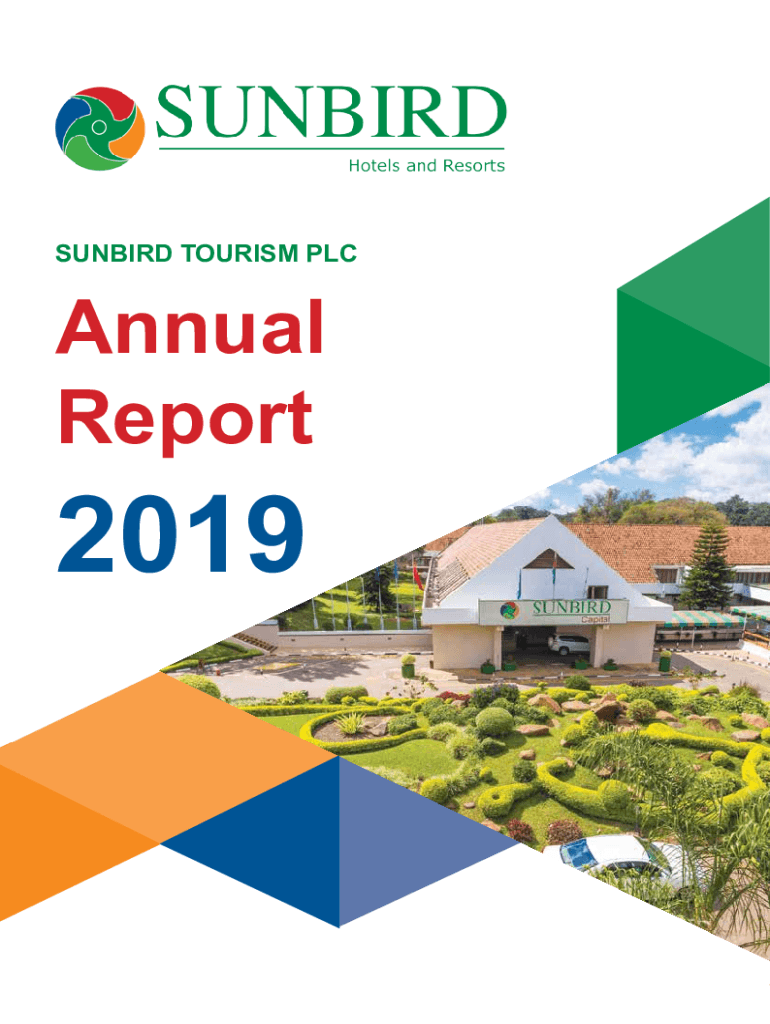 SUNBIRD
Hotels and Resorts

SUNBIRD TOURISM PLC

Annual Report

2019

SUNBIRD
Capital